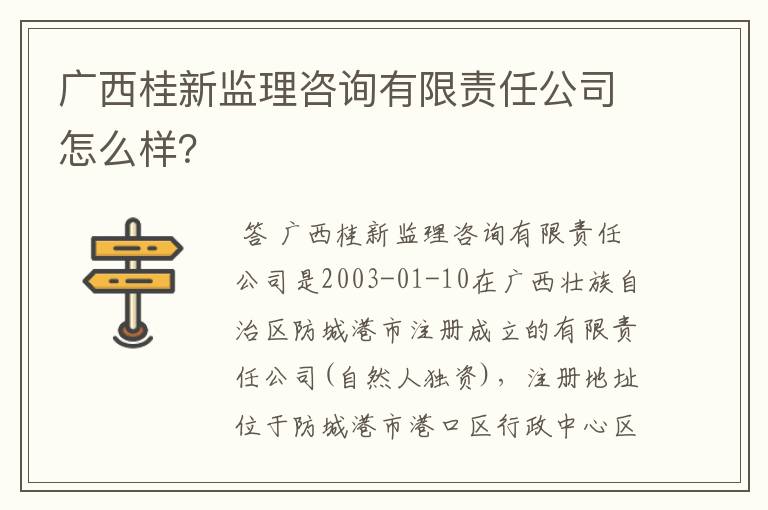 广西桂新监理咨询有限责任公司怎么样?

答 广西桂新监理咨询有限责任公司是2003-01-10在广西壮族自治区防城港市注册成立的有限责任公司(自然人独资)，注册地址位于防城港市港口区行政中心区